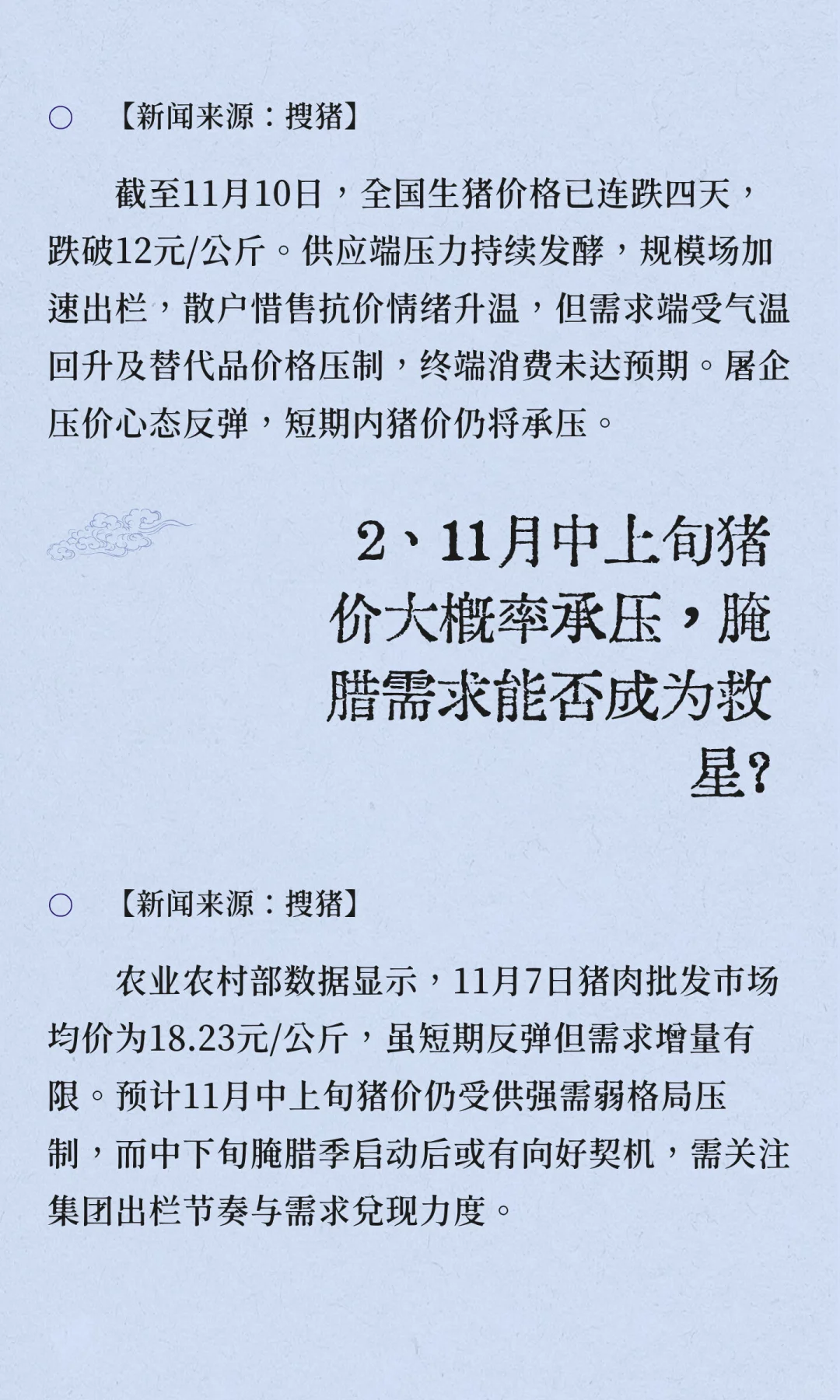 ○ 【新闻来源：搜猪】

截至11月10日，全国生猪价格已连跌四天，跌破12元/公斤。供应端压力持续发酵，规模场加速出栏，散户惜售抗价情绪升温，但需求端受气温回升及替代品价格压制，终端消费未达预期。屠企压价心态反弹，短期内猪价仍将承压。

2、11月中上旬猪价大概率承压，腌腊需求能否成为救星？

○ 【新闻来源：搜猪】

农业农村部数据显示，11月7日猪肉批发市场均价为18.23元/公斤，虽短期反弹但需求增量有限。预计11月中上旬猪价仍受供强需弱格局压制，而中下旬腌腊季启动后或有向好契机，需关注集团出栏节奏与需求兑现力度。